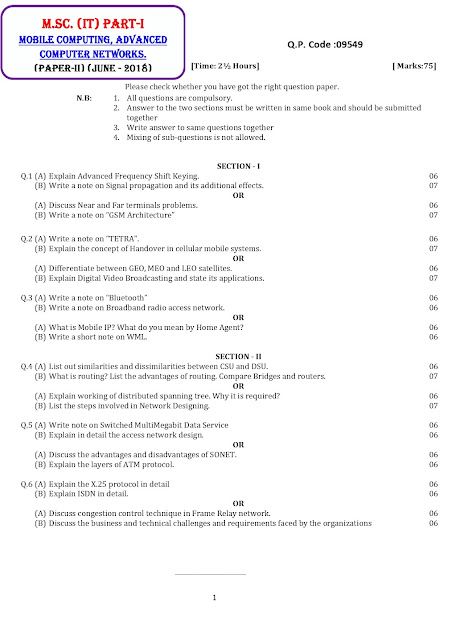 M.SC. (IT) PART-I
MOBILE COMPUTING, ADVANCED COMPUTER NETWORKS.
(PAPER-II) (JUNE - 2018)

Q.P. Code :09549

[Time: 2½ Hours] [ Marks:75]

Please check whether you have got the right question paper.

N.B: 1. All questions are compulsory.
2. Answer to the two sections must be written in same book and should be submitted together
3. Write answer to same questions together
4. Mixing of sub-questions is not allowed.

SECTION - I

Q.1 (A) Explain Advanced Frequency Shift Keying. 06
(B) Write a note on Signal propagation and its additional effects. 07
OR
(A) Discuss Near and Far terminals problems. 06
(B) Write a note on "GSM Architecture" 07

Q.2 (A) Write a note on "TETRA". 06
(B) Explain the concept of Handover in cellular mobile systems. 07
OR
(A) Differentiate between GEO, MEO and LEO satellites. 06
(B) Explain Digital Video Broadcasting and state its applications. 07

Q.3 (A) Write a note on "Bluetooth" 06
(B) Write a note on Broadband radio access network. 06
OR
(A) What is Mobile IP? What do you mean by Home Agent? 06
(B) Write a short note on WML. 06

SECTION - II

Q.4 (A) List out similarities and dissimilarities between CSU and DSU. 06
(B) What is routing? List the advantages of routing. Compare Bridges and routers. 07
OR
(A) Explain working of distributed spanning tree. Why it is required? 06
(B) List the steps involved in Network Designing. 07

Q.5 (A) Write note on Switched MultiMegabit Data Service 06
(B) Explain in detail the access network design. 06
OR
(A) Discuss the advantages and disadvantages of SONET. 06
(B) Explain the layers of ATM protocol. 06

Q.6 (A) Explain the X.25 protocol in detail 06
(B) Explain ISDN in detail. 06
OR
(A) Discuss congestion control technique in Frame Relay network. 06
(B) Discuss the business and technical challenges and requirements faced by the organizations 06

1